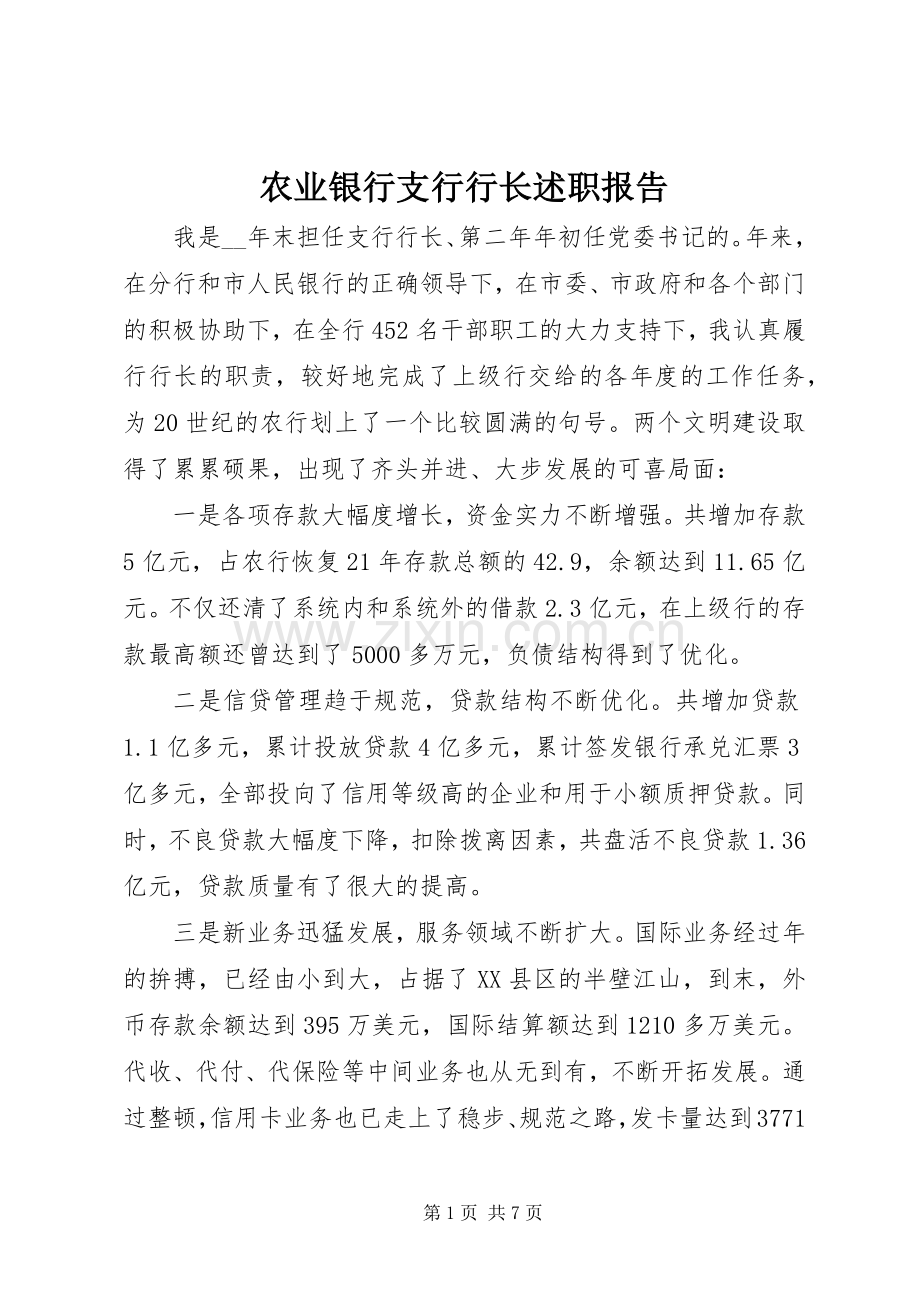 农业银行支行行长述职报告

我是____年末担任支行行长、第二年年初任党委书记的。年来，在分行和市人民银行的正确领导下，在市委、市政府和各个部门的积极协助下，在全行452名干部职工的大力支持下，我认真履行行长的职责，较好地完成了上级行交给的各年度的工作任务，为20世纪的农行划上了一个比较圆满的句号。两个文明建设取得了累累硕果，出现了齐头并进、大步发展的可喜局面：

一是各项存款大幅度增长，资金实力不断增强。共增加存款5亿元，占农行恢复21年存款总额的42.9，余额达到11.65亿元。不仅还清了系统内和系统外的借款2.3亿元，在上级行的存款最高额还曾达到了5000多万元，负债结构得到了优化。

二是信贷管理趋于规范，贷款结构不断优化。共增加贷款1.1亿多元，累计投放贷款4亿多元，累计签发银行承兑汇票3亿多元，全部投向了信用等级高的企业和用于小额质押贷款。同时，不良贷款大幅度下降，扣除拨离因素，共盘活不良贷款1.36亿元，贷款质量有了很大的提高。

三是新业务迅猛发展，服务领域不断扩大。国际业务经过年的拚搏，已经由小到大，占据了XX县区的半壁江山，到末，外币存款余额达到395万美元，国际结算额达到1210多万美元。代收、代付、代保险等中间业务也从无到有，不断开拓发展。通过整顿，信用卡业务也已走上了稳步、规范之路，发卡量达到3771

第1页 共7页

www.zixin.com.cn